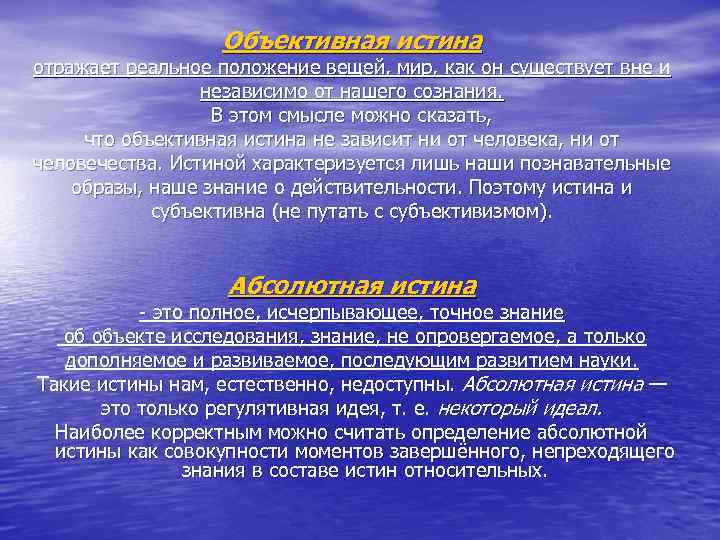 Объективная истина
отражает реальное положение вещей, мир, как он существует вне и независимо от нашего сознания.
В этом смысле можно сказать, что объективная истина не зависит ни от человека, ни от человечества. Истиной характеризуется лишь наши познавательные образы, наше знание о действительности. Поэтому истина и субъективна (не путать с субъективизмом).

Абсолютная истина
- это полное, исчерпывающее, точное знание об объекте исследования, знание, не опровергаемое, а только дополняемое и развиваемое, последующим развитием науки.
Такие истины нам, естественно, недоступны. Абсолютная истина — это только регулятивная идея, т. е. некоторый идеал.
Наиболее корректным можно считать определение абсолютной истины как совокупности моментов завершённого, непреходящего знания в составе истин относительных.